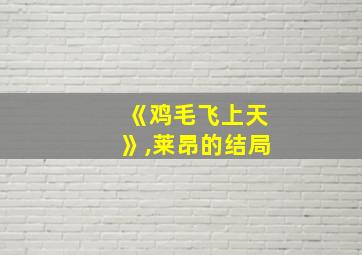 《鸡毛飞上天》,莱昂的结局